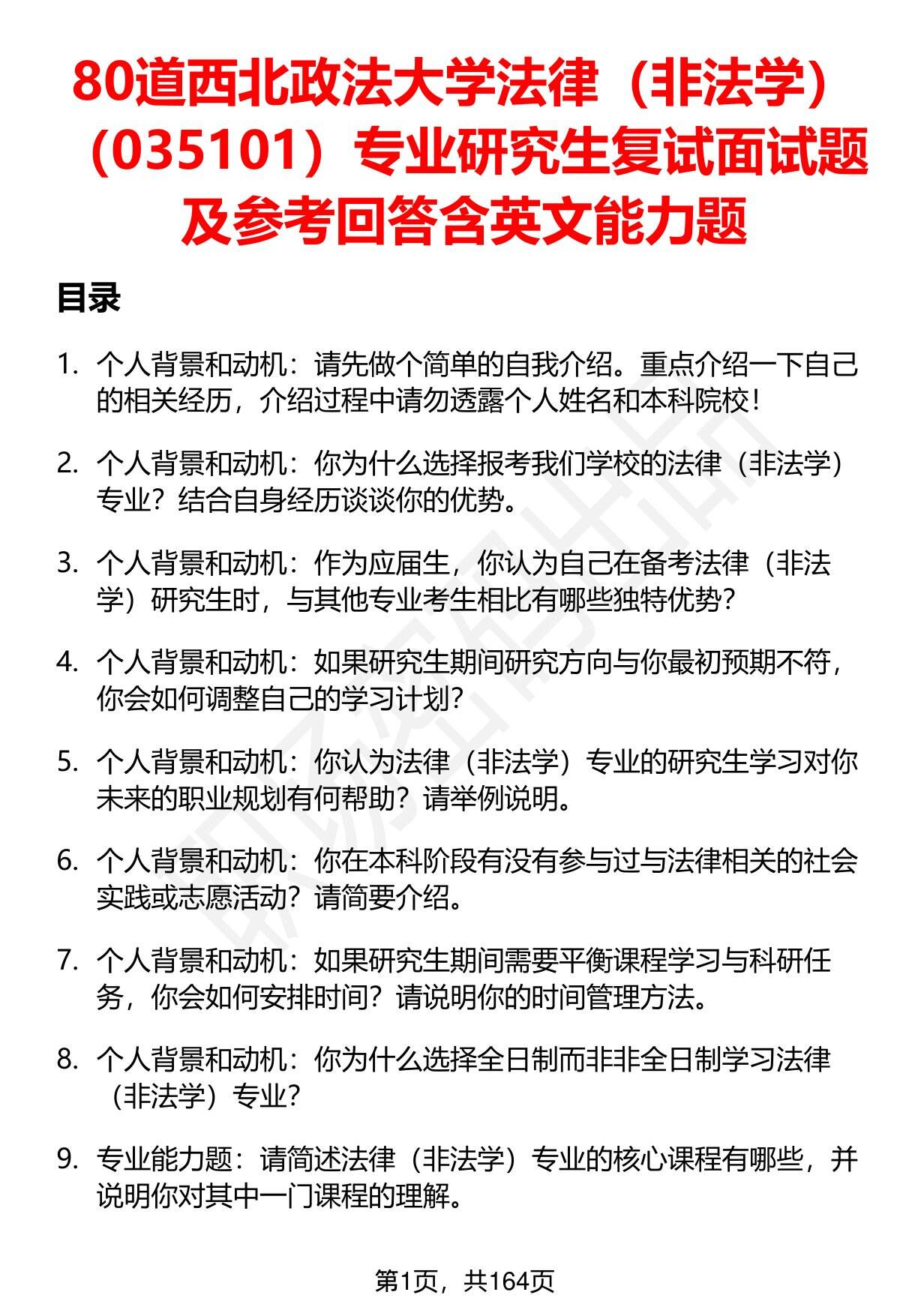 80道西北政法大学法律（非法学）（035101）专业研究生复试面试题及参考回答含英文能力题

目录

1. 个人背景和动机：请先做个简单的自我介绍。重点介绍一下自己的相关经历，介绍过程中请勿透露个人姓名和本科院校！

2. 个人背景和动机：你为什么选择报考我们学校的法律（非法学）专业？结合自身经历谈谈你的优势。

3. 个人背景和动机：作为应届生，你认为自己在备考法律（非法学）研究生时，与其他专业考生相比有哪些独特优势？

4. 个人背景和动机：如果研究生期间研究方向与你最初预期不符，你会如何调整自己的学习计划？

5. 个人背景和动机：你认为法律（非法学）专业的研究生学习对你未来的职业规划有何帮助？请举例说明。

6. 个人背景和动机：你在本科阶段有没有参与过与法律相关的社会实践或志愿活动？请简要介绍。

7. 个人背景和动机：如果研究生期间需要平衡课程学习与科研任务，你会如何安排时间？请说明你的时间管理方法。

8. 个人背景和动机：你为什么选择全日制而非非全日制学习法律（非法学）专业？

9. 专业能力题：请简述法律（非法学）专业的核心课程有哪些，并说明你对其中一门课程的理解。

第1页，共164页